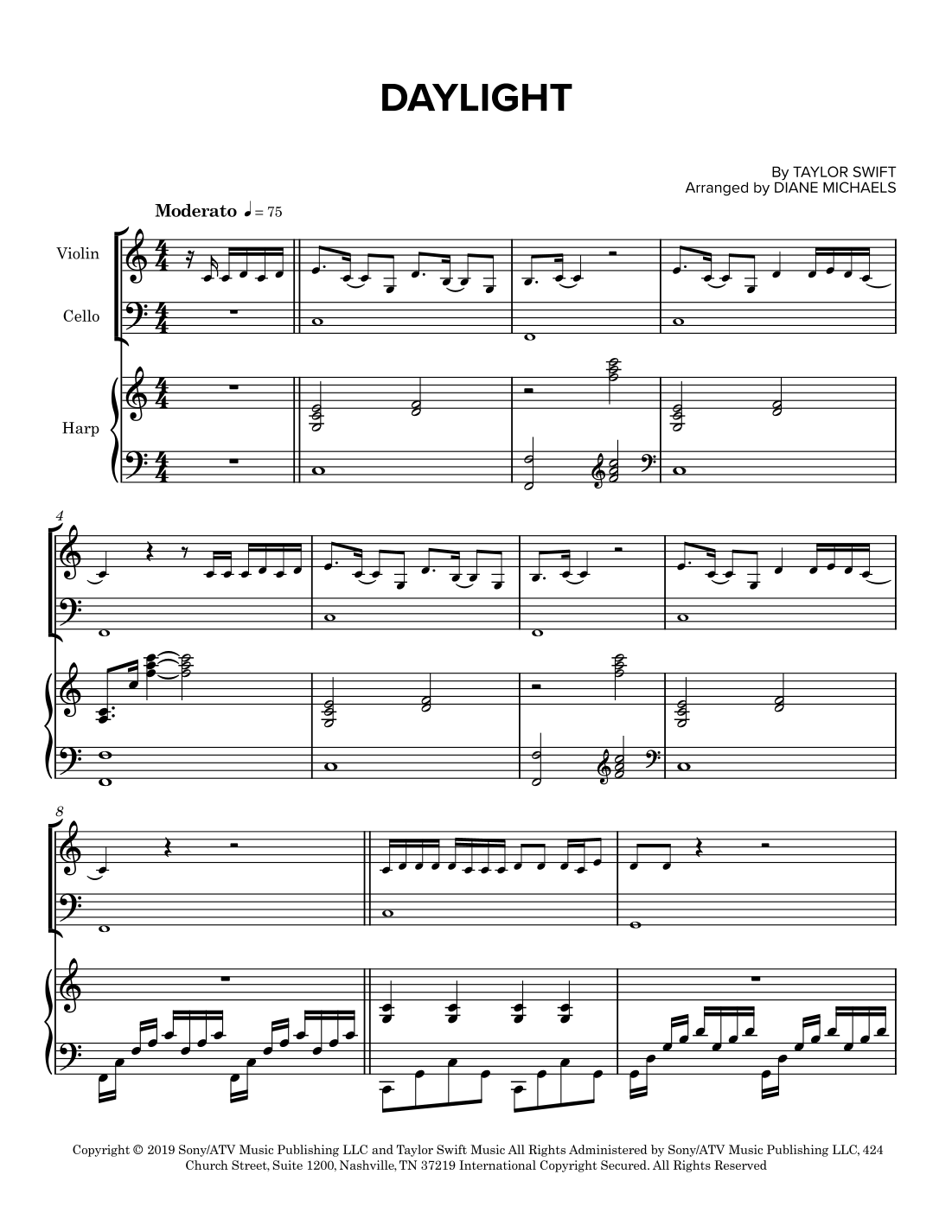 DAYLIGHT

By TAYLOR SWIFT
Arranged by DIANE MICHAELS

Moderato ♩ = 75

Violin

Cello

Harp

4

8

Copyright © 2019 Sony/ATV Music Publishing LLC and Taylor Swift Music All Rights Administered by Sony/ATV Music Publishing LLC, 424 Church Street, Suite 1200, Nashville, TN 37219 International Copyright Secured. All Rights Reserved